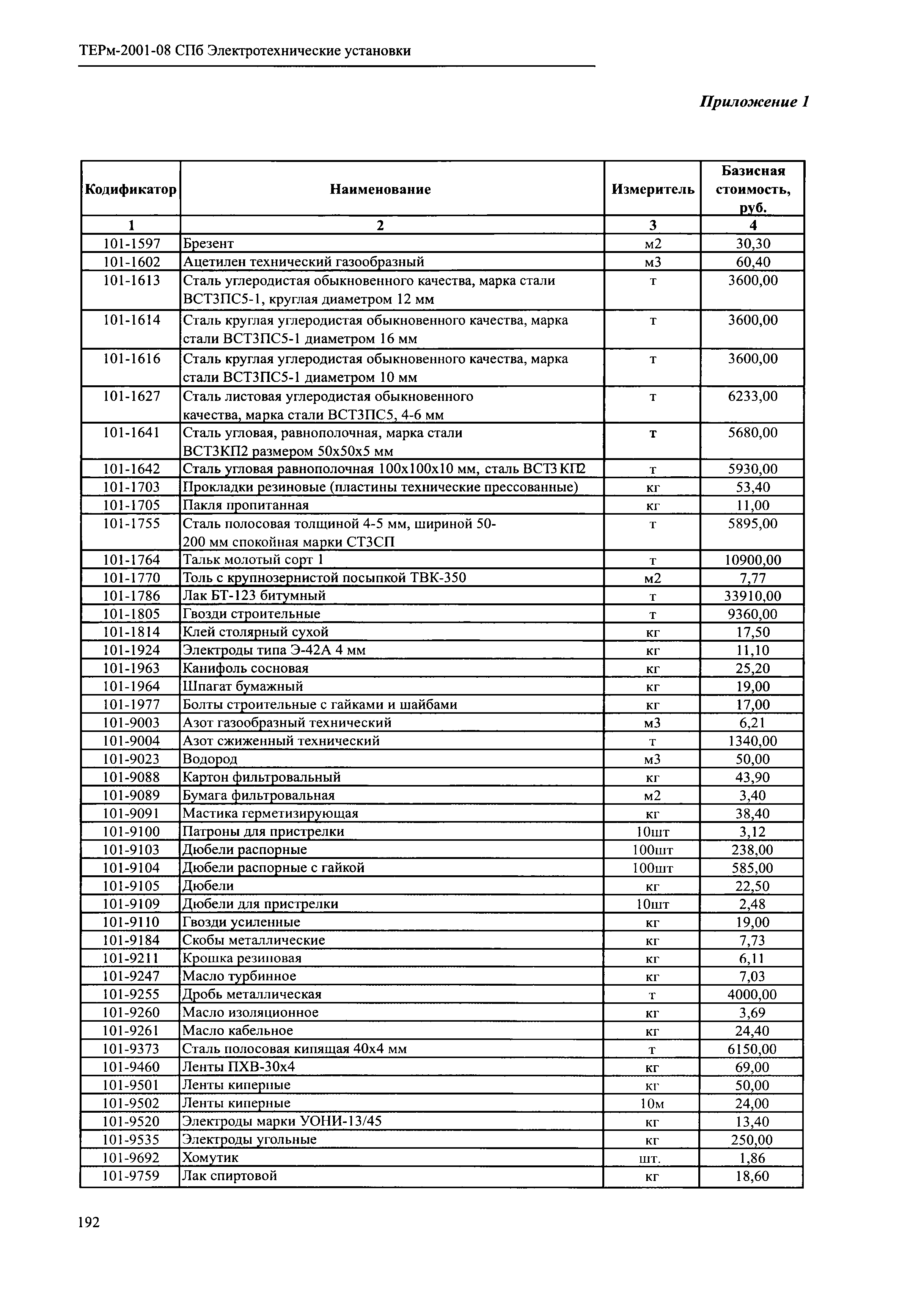 ТЕРм-2001-08 СПб Электротехнические установки

Приложение 1

| Кодификатор | Наименование | Измеритель | Базисная стоимость, руб. |
|---|---|---|---|
| 1 | 2 | 3 | 4 |
| 101-1597 | Брезент | м2 | 30,30 |
| 101-1602 | Ацетилен технический газообразный | м3 | 60,40 |
| 101-1613 | Сталь углеродистая обыкновенного качества, марка стали ВСТ3ПС5-1, круглая диаметром 12 мм | т | 3600,00 |
| 101-1614 | Сталь круглая углеродистая обыкновенного качества, марка стали ВСТ3ПС5-1 диаметром 16 мм | т | 3600,00 |
| 101-1616 | Сталь круглая углеродистая обыкновенного качества, марка стали ВСТ3ПС5-1 диаметром 10 мм | т | 3600,00 |
| 101-1627 | Сталь листовая углеродистая обыкновенного качества, марка стали ВСТ3ПС5, 4-6 мм | т | 6233,00 |
| 101-1641 | Сталь угловая, равнополочная, марка стали ВСТ3КП2 размером 50х50х5 мм | т | 5680,00 |
| 101-1642 | Сталь угловая равнополочная 100х100х10 мм, сталь ВСТ3 КП2 | т | 5930,00 |
| 101-1703 | Прокладки резиновые (пластины технические прессованные) | кг | 53,40 |
| 101-1705 | Пакля пропитанная | кг | 11,00 |
| 101-1755 | Сталь полосовая толщиной 4-5 мм, шириной 50-200 мм спокойная марки СТ3СП | т | 5895,00 |
| 101-1764 | Тальк молотый сорт 1 | т | 10900,00 |
| 101-1770 | Толь с крупнозернистой посыпкой ТВК-350 | м2 | 7,77 |
| 101-1786 | Лак БТ-123 битумный | т | 33910,00 |
| 101-1805 | Гвозди строительные | т | 9360,00 |
| 101-1814 | Клей столярный сухой | кг | 17,50 |
| 101-1924 | Электроды типа Э-42А 4 мм | кг | 11,10 |
| 101-1963 | Канифоль сосновая | кг | 25,20 |
| 101-1964 | Шпагат бумажный | кг | 19,00 |
| 101-1977 | Болты строительные с гайками и шайбами | кг | 17,00 |
| 101-9003 | Азот газообразный технический | м3 | 6,21 |
| 101-9004 | Азот сжиженный технический | т | 1340,00 |
| 101-9023 | Водород | м3 | 50,00 |
| 101-9088 | Картон фильтровальный | кг | 43,90 |
| 101-9089 | Бумага фильтровальная | м2 | 3,40 |
| 101-9091 | Мастика герметизирующая | кг | 38,40 |
| 101-9100 | Патроны для пристрелки | 10шт | 3,12 |
| 101-9103 | Дюбели распорные | 100шт | 238,00 |
| 101-9104 | Дюбели распорные с гайкой | 100шт | 585,00 |
| 101-9105 | Дюбели | кг | 22,50 |
| 101-9109 | Дюбели для пристрелки | 10шт | 2,48 |
| 101-9110 | Гвозди усиленные | кг | 19,00 |
| 101-9184 | Скобы металлические | кг | 7,73 |
| 101-9211 | Крошка резиновая | кг | 6,11 |
| 101-9247 | Масло турбинное | кг | 7,03 |
| 101-9255 | Дробь металлическая | т | 4000,00 |
| 101-9260 | Масло изоляционное | кг | 3,69 |
| 101-9261 | Масло кабельное | кг | 24,40 |
| 101-9373 | Сталь полосовая кипящая 40х4 мм | т | 6150,00 |
| 101-9460 | Ленты ПХВ-30х4 | кг | 69,00 |
| 101-9501 | Ленты киперные | кг | 50,00 |
| 101-9502 | Ленты киперные | 10м | 24,00 |
| 101-9520 | Электроды марки УОНИ-13/45 | кг | 13,40 |
| 101-9535 | Электроды угольные | кг | 250,00 |
| 101-9692 | Хомутик | шт. | 1,86 |
| 101-9759 | Лак спиртовой | кг | 18,60 |

192